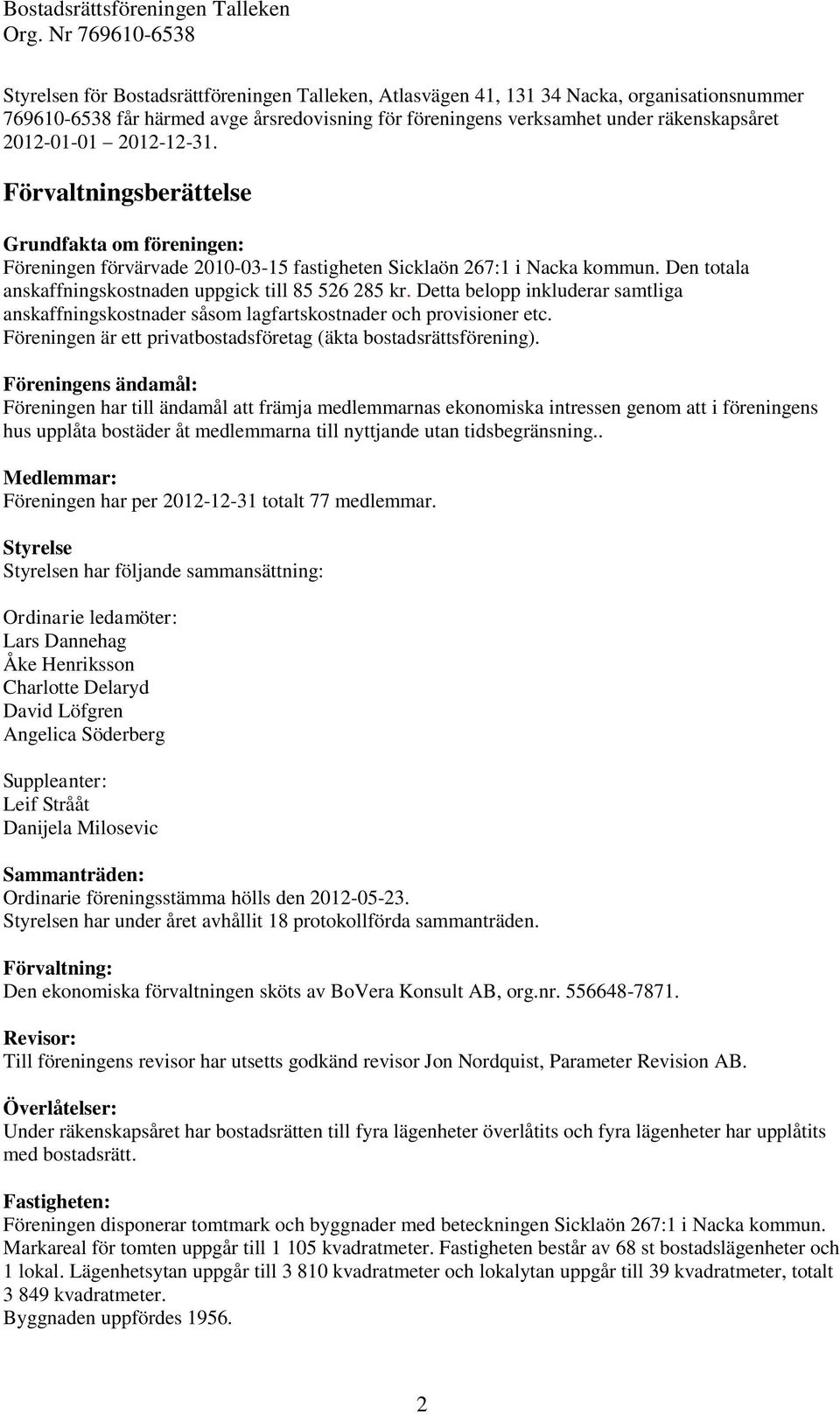 Bostadsrättsföreningen Talleken
Org. Nr 769610-6538

Styrelsen för Bostadsrättföreningen Talleken, Atlasvägen 41, 131 34 Nacka, organisationsnummer 769610-6538 får härmed avge årsredovisning för föreningens verksamhet under räkenskapsåret 2012-01-01 2012-12-31.

Förvaltningsberättelse

Grundfakta om föreningen:
Föreningen förvärvade 2010-03-15 fastigheten Sicklaön 267:1 i Nacka kommun. Den totala anskaffningskostnaden uppgick till 85 526 285 kr. Detta belopp inkluderar samtliga anskaffningskostnader såsom lagfartskostnader och provisioner etc.
Föreningen är ett privatbostadsföretag (äkta bostadsrättsförening).

Föreningens ändamål:
Föreningen har till ändamål att främja medlemmarnas ekonomiska intressen genom att i föreningens hus upplåta bostäder åt medlemmarna till nyttjande utan tidsbegränsning..

Medlemmar:
Föreningen har per 2012-12-31 totalt 77 medlemmar.

Styrelse
Styrelsen har följande sammansättning:

Ordinarie ledamöter:
Lars Dannehag
Åke Henriksson
Charlotte Delaryd
David Löfgren
Angelica Söderberg

Suppleanter:
Leif Strååt
Danijela Milosevic

Sammanträden:
Ordinarie föreningsstämma hölls den 2012-05-23.
Styrelsen har under året avhållit 18 protokollförda sammanträden.

Förvaltning:
Den ekonomiska förvaltningen sköts av BoVera Konsult AB, org.nr. 556648-7871.

Revisor:
Till föreningens revisor har utsetts godkänd revisor Jon Nordquist, Parameter Revision AB.

Överlåtelser:
Under räkenskapsåret har bostadsrätten till fyra lägenheter överlåtits och fyra lägenheter har upplåtits med bostadsrätt.

Fastigheten:
Föreningen disponerar tomtmark och byggnader med beteckningen Sicklaön 267:1 i Nacka kommun.
Markareal för tomten uppgår till 1 105 kvadratmeter. Fastigheten består av 68 st bostadslägenheter och 1 lokal. Lägenhetsytan uppgår till 3 810 kvadratmeter och lokalytan uppgår till 39 kvadratmeter, totalt 3 849 kvadratmeter.
Byggnaden uppfördes 1956.

2